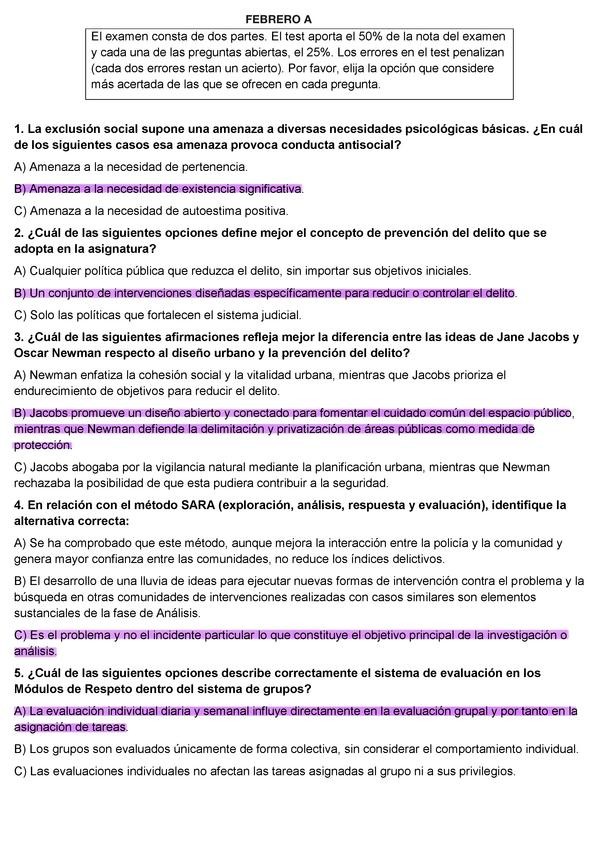 FEBRERO A

El examen consta de dos partes. El test aporta el 50% de la nota del examen y cada una de las preguntas abiertas, el 25%. Los errores en el test penalizan (cada dos errores restan un acierto). Por favor, elija la opción que considere más acertada de las que se ofrecen en cada pregunta.

1. La exclusión social supone una amenaza a diversas necesidades psicológicas básicas. ¿En cuál de los siguientes casos esa amenaza provoca conducta antisocial?

A) Amenaza a la necesidad de pertenencia.

B) Amenaza a la necesidad de existencia significativa.

C) Amenaza a la necesidad de autoestima positiva.

2. ¿Cuál de las siguientes opciones define mejor el concepto de prevención del delito que se adopta en la asignatura?

A) Cualquier política pública que reduzca el delito, sin importar sus objetivos iniciales.

B) Un conjunto de intervenciones diseñadas específicamente para reducir o controlar el delito.

C) Solo las políticas que fortalecen el sistema judicial.

3. ¿Cuál de las siguientes afirmaciones refleja mejor la diferencia entre las ideas de Jane Jacobs y Oscar Newman respecto al diseño urbano y la prevención del delito?

A) Newman enfatiza la cohesión social y la vitalidad urbana, mientras que Jacobs prioriza el endurecimiento de objetivos para reducir el delito.

B) Jacobs promueve un diseño abierto y conectado para fomentar el cuidado común del espacio público, mientras que Newman defiende la delimitación y privatización de áreas públicas como medida de protección.

C) Jacobs abogaba por la vigilancia natural mediante la planificación urbana, mientras que Newman rechazaba la posibilidad de que esta pudiera contribuir a la seguridad.

4. En relación con el método SARA (exploración, análisis, respuesta y evaluación), identifique la alternativa correcta:

A) Se ha comprobado que este método, aunque mejora la interacción entre la policía y la comunidad y genera mayor confianza entre las comunidades, no reduce los índices delictivos.

B) El desarrollo de una lluvia de ideas para ejecutar nuevas formas de intervención contra el problema y la búsqueda en otras comunidades de intervenciones realizadas con casos similares son elementos sustanciales de la fase de Análisis.

C) Es el problema y no el incidente particular lo que constituye el objetivo principal de la investigación o análisis.

5. ¿Cuál de las siguientes opciones describe correctamente el sistema de evaluación en los Módulos de Respeto dentro del sistema de grupos?

A) La evaluación individual diaria y semanal influye directamente en la evaluación grupal y por tanto en la asignación de tareas.

B) Los grupos son evaluados únicamente de forma colectiva, sin considerar el comportamiento individual.

C) Las evaluaciones individuales no afectan las tareas asignadas al grupo ni a sus privilegios.